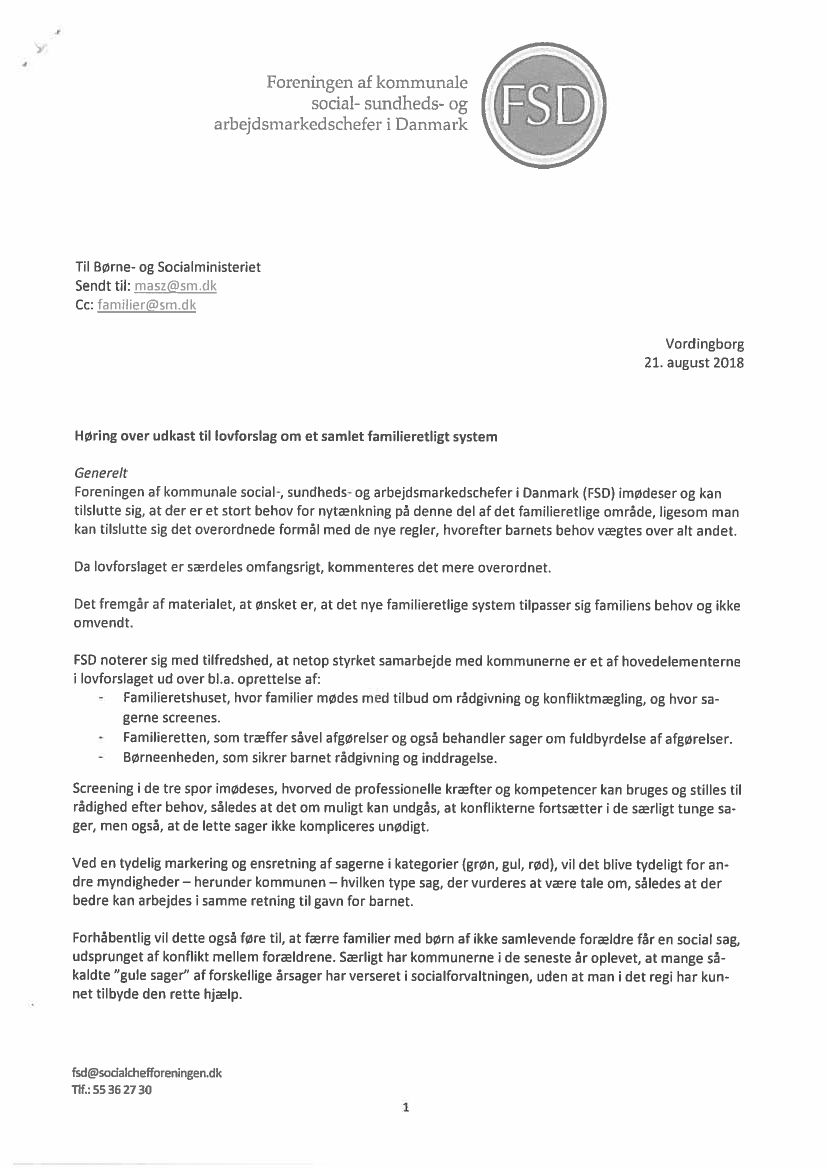 Foreningen af kommunale social- sundheds- og arbejdsmarkedschefer i Danmark

FSD

Til Børne- og Socialministeriet
Sendt til: masz@sm.dk
Cc: familier@sm.dk

Vordingborg
21. august 2018

Høring over udkast til lovforslag om et samlet familieretligt system

Generelt
Foreningen af kommunale social-, sundheds- og arbejdsmarkedschefer i Danmark (FSD) imødeser og kan tilslutte sig, at der er et stort behov for nytænkning på denne del af det familieretlige område, ligesom man kan tilslutte sig det overordnede formål med de nye regler, hvorefter barnets behov vægtes over alt andet.

Da lovforslaget er særdeles omfangsrigt, kommenteres det mere overordnet.

Det fremgår af materialet, at ønsket er, at det nye familieretlige system tilpasser sig familiens behov og ikke omvendt.

FSD noterer sig med tilfredshed, at netop styrket samarbejde med kommunerne er et af hovedelementerne i lovforslaget ud over bl.a. oprettelse af:
- Familieretshuset, hvor familier mødes med tilbud om rådgivning og konfliktmægling, og hvor sagerne screenes.
- Familieretten, som træffer såvel afgørelser og også behandler sager om fuldbyrdelse af afgørelser.
- Børneenheden, som sikrer barnet rådgivning og inddragelse.

Screening i de tre spor imødeses, hvorved de professionelle kræfter og kompetencer kan bruges og stilles til rådighed efter behov, således at det om muligt kan undgås, at konflikterne fortsætter i de særligt tunge sager, men også, at de lette sager ikke kompliceres unødigt.

Ved en tydelig markering og ensretning af sagerne i kategorier (grøn, gul, rød), vil det blive tydeligt for andre myndigheder – herunder kommunen – hvilken type sag, der vurderes at være tale om, således at der bedre kan arbejdes i samme retning til gavn for barnet.

Forhåbentlig vil dette også føre til, at færre familier med børn af ikke samlevende forældre får en social sag, udsprunget af konflikt mellem forældrene. Særligt har kommunerne i de seneste år oplevet, at mange såkaldte "gule sager" af forskellige årsager har verseret i socialforvaltningen, uden at man i det regi har kunnet tilbyde den rette hjælp.

fsd@socialchefforeningen.dk
Tlf.: 55 36 27 30

1